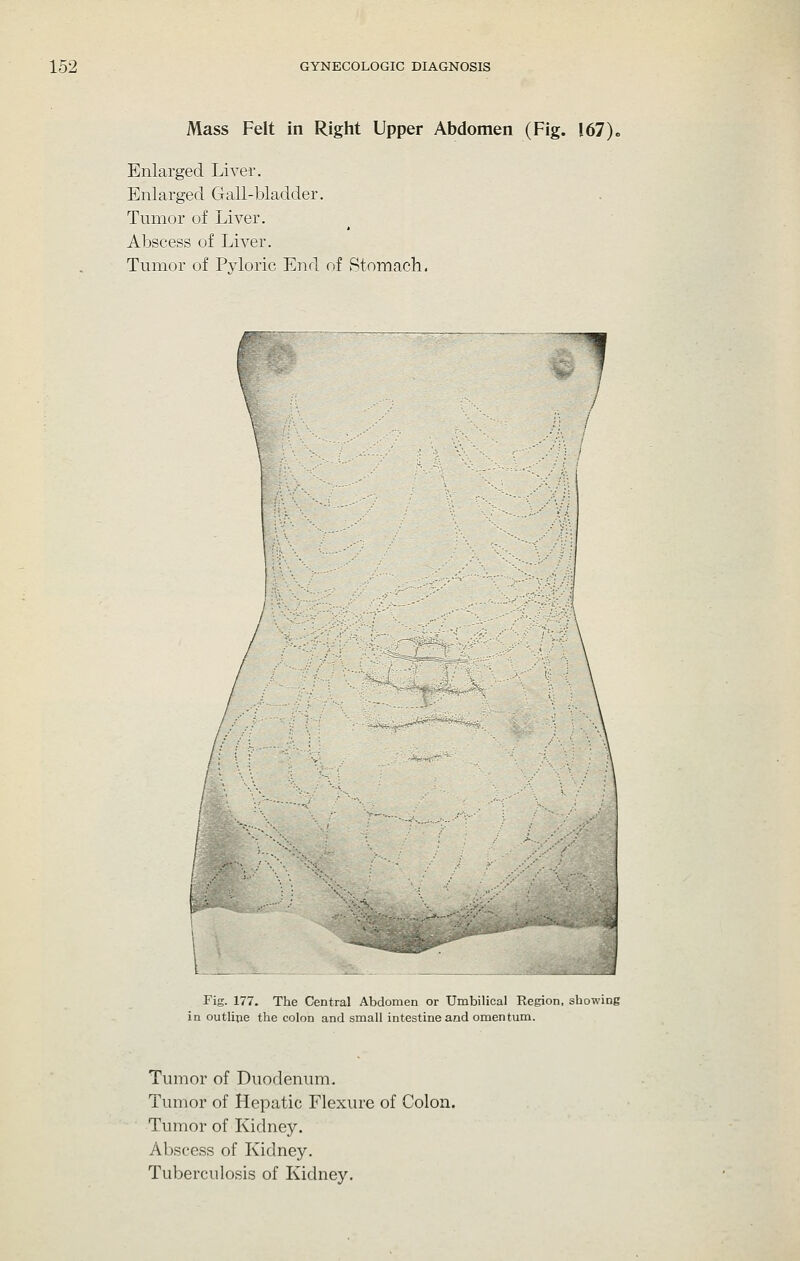 152 GYNECOLOGIC DIAGNOSIS

Mass Felt in Right Upper Abdomen (Fig. 167).

Enlarged Liver.
Enlarged Gall-bladder.
Tumor of Liver.
Abscess of Liver.
Tumor of Pyloric End of Stomach.

Fig. 177. The Central Abdomen or Umbilical Region, showing in outline the colon and small intestine and omentum.

Tumor of Duodenum.
Tumor of Hepatic Flexure of Colon.
Tumor of Kidney.
Abscess of Kidney.
Tuberculosis of Kidney.